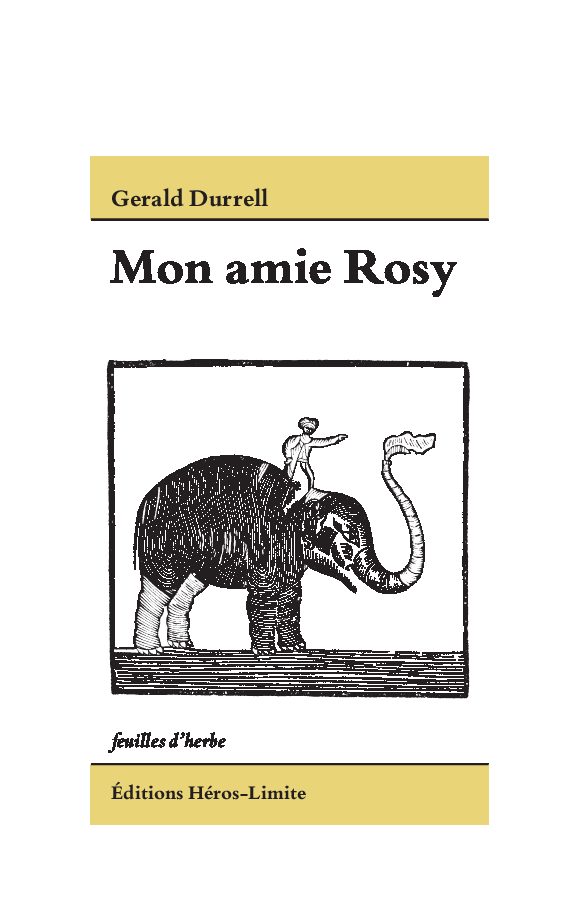 Gerald Durrell

Mon amie Rosy

feuilles d'herbe

Éditions Héros-Limite